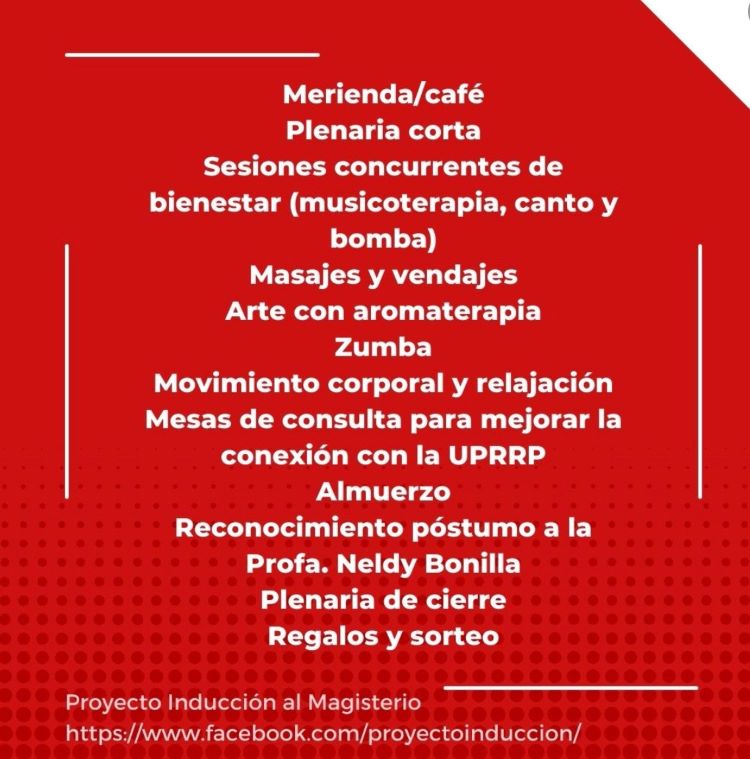 Merienda/café
Plenaria corta
Sesiones concurrentes de bienestar (musicoterapia, canto y bomba)
Masajes y vendajes
Arte con aromaterapia
Zumba
Movimiento corporal y relajación
Mesas de consulta para mejorar la conexión con la UPRRP
Almuerzo
Reconocimiento póstumo a la Profa. Neldy Bonilla
Plenaria de cierre
Regalos y sorteo

Proyecto Inducción al Magisterio
https://www.facebook.com/proyectoinduccion/